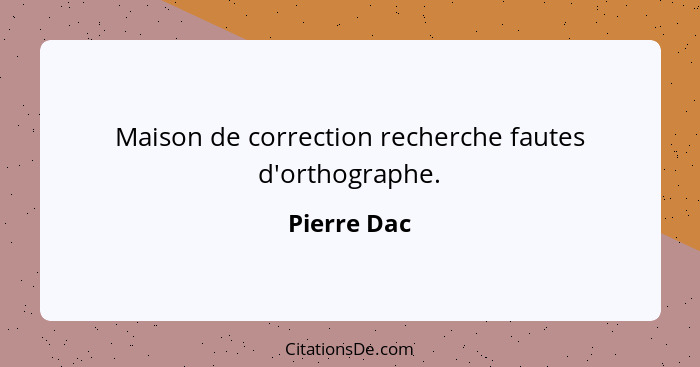 Maison de correction recherche fautes d'orthographe.

Pierre Dac

CitationsDe.com